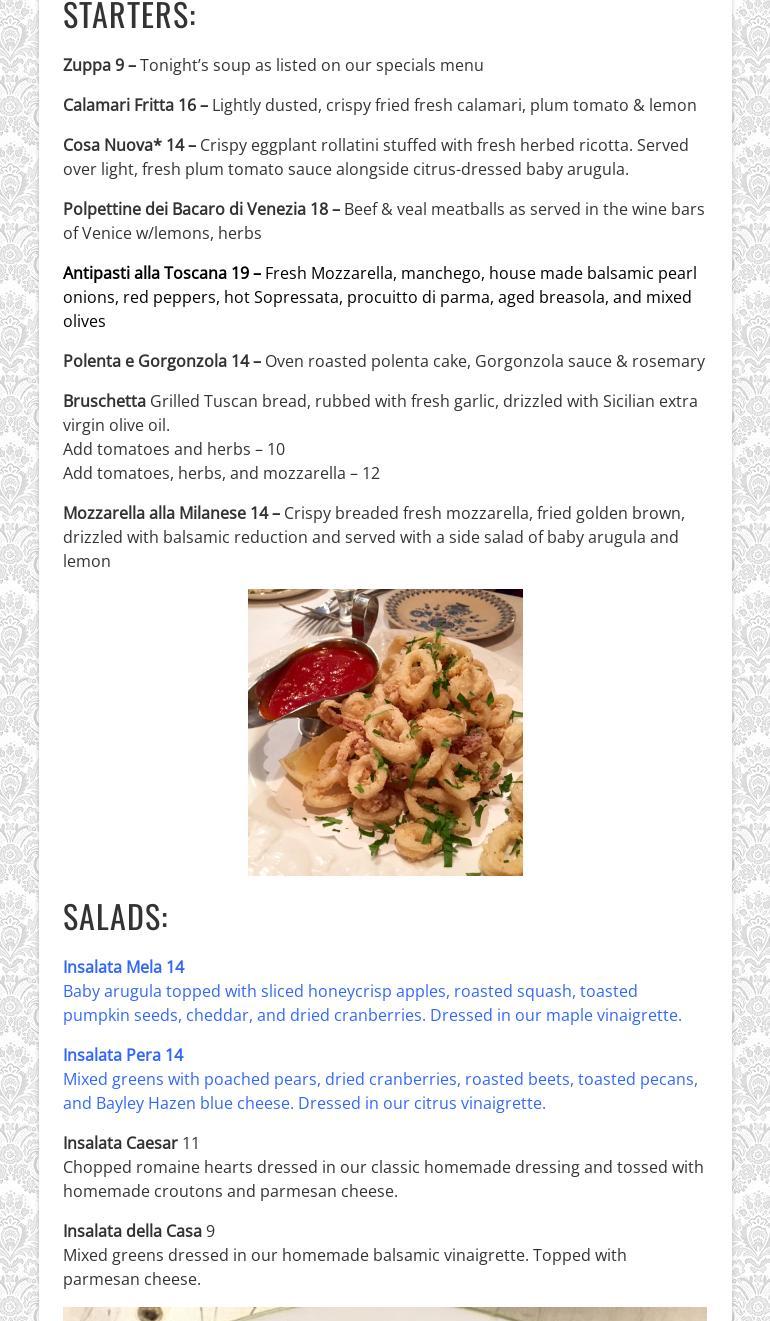 STARTERS:

Zuppa 9 – Tonight's soup as listed on our specials menu

Calamari Fritta 16 – Lightly dusted, crispy fried fresh calamari, plum tomato & lemon

Cosa Nuova* 14 – Crispy eggplant rollatini stuffed with fresh herbed ricotta. Served over light, fresh plum tomato sauce alongside citrus-dressed baby arugula.

Polpettine dei Bacaro di Venezia 18 – Beef & veal meatballs as served in the wine bars of Venice w/lemons, herbs

Antipasti alla Toscana 19 – Fresh Mozzarella, manchego, house made balsamic pearl onions, red peppers, hot Sopressata, procuitto di parma, aged breasola, and mixed olives

Polenta e Gorgonzola 14 – Oven roasted polenta cake, Gorgonzola sauce & rosemary

Bruschetta Grilled Tuscan bread, rubbed with fresh garlic, drizzled with Sicilian extra virgin olive oil.
Add tomatoes and herbs – 10
Add tomatoes, herbs, and mozzarella – 12

Mozzarella alla Milanese 14 – Crispy breaded fresh mozzarella, fried golden brown, drizzled with balsamic reduction and served with a side salad of baby arugula and lemon

SALADS:

Insalata Mela 14
Baby arugula topped with sliced honeycrisp apples, roasted squash, toasted pumpkin seeds, cheddar, and dried cranberries. Dressed in our maple vinaigrette.

Insalata Pera 14
Mixed greens with poached pears, dried cranberries, roasted beets, toasted pecans, and Bayley Hazen blue cheese. Dressed in our citrus vinaigrette.

Insalata Caesar 11
Chopped romaine hearts dressed in our classic homemade dressing and tossed with homemade croutons and parmesan cheese.

Insalata della Casa 9
Mixed greens dressed in our homemade balsamic vinaigrette. Topped with parmesan cheese.